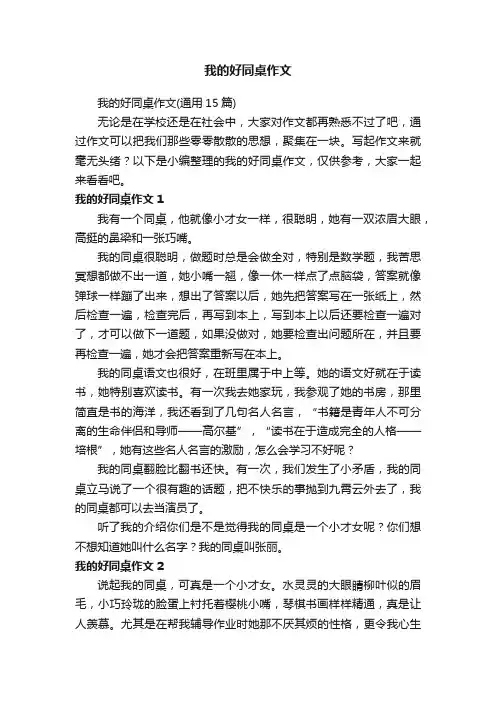 我的好同桌作文

我的好同桌作文(通用 15 篇)

无论是在学校还是在社会中，大家对作文都再熟悉不过了吧，通过作文可以把我们那些零零散散的思想，聚集在一块。写起作文来就毫无头绪？以下是小编整理的我的好同桌作文，仅供参考，大家一起来看看吧。

我的好同桌作文 1

我有一个同桌，他就像小才女一样，很聪明，她有一双浓眉大眼，高挺的鼻梁和一张巧嘴。

我的同桌很聪明，做题时总是会做全对，特别是数学题，我苦思冥想都做不出一道，她小嘴一翘，像一休一样点了点脑袋，答案就像弹球一样蹦了出来，想出了答案以后，她先把答案写在一张纸上，然后检查一遍，检查完后，再写到本上，写到本上以后还要检查一遍对了，才可以做下一道题，如果没做对，她要检查出问题所在，并且要再检查一遍，她才会把答案重新写在本上。

我的同桌语文也很好，在班里属于中上等。她的语文好就在于读书，她特别喜欢读书。有一次我去她家玩，我参观了她的书房，那里简直是书的海洋，我还看到了几句名人名言，“书籍是青年人不可分离的生命伴侣和导师——高尔基”，“读书在于造成完全的人格——培根”，她有这些名人名言的激励，怎么会学习不好呢？

我的同桌翻脸比翻书还快。有一次，我们发生了小矛盾，我的同桌立马说了一个很有趣的话题，把不快乐的事抛到九霄云外去了，我的同桌都可以去当演员了。

听了我的介绍你们是不是觉得我的同桌是一个小才女呢？你们想不想知道她叫什么名字？我的同桌叫张丽。

我的好同桌作文 2

说起我的同桌，可真是一个小才女。水灵灵的大眼睛柳叶似的眉毛，小巧玲珑的脸蛋上衬托着樱桃小嘴，琴棋书画样样精通，真是让人羡慕。尤其是在帮我辅导作业时她那不厌其烦的性格，更令我心生